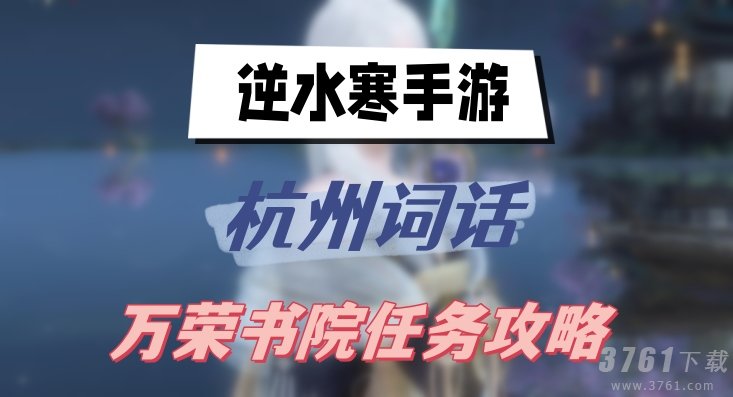 逆水寒手游

杭州词话

万荣书院任务攻略

3761下载
www.3761.com